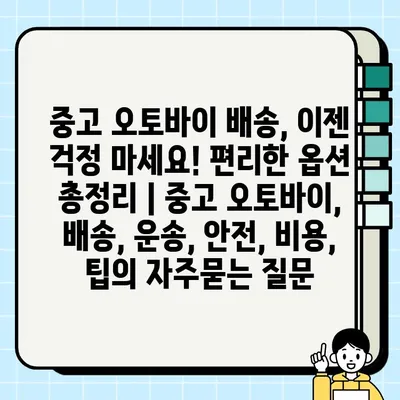 중고 오토바이 배송, 이젠 걱정 마세요! 편리한 옵션 총정리 | 중고 오토바이, 배송, 운송, 안전, 비용, 팁의 자주묻는 질문